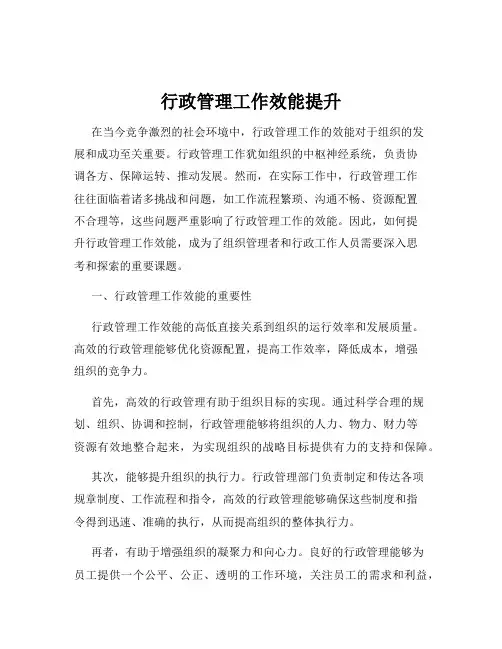 行政管理工作效能提升

在当今竞争激烈的社会环境中，行政管理工作的效能对于组织的发展和成功至关重要。行政管理工作犹如组织的中枢神经系统，负责协调各方、保障运转、推动发展。然而，在实际工作中，行政管理工作往往面临着诸多挑战和问题，如工作流程繁琐、沟通不畅、资源配置不合理等，这些问题严重影响了行政管理工作的效能。因此，如何提升行政管理工作效能，成为了组织管理者和行政工作人员需要深入思考和探索的重要课题。

一、行政管理工作效能的重要性

行政管理工作效能的高低直接关系到组织的运行效率和发展质量。高效的行政管理能够优化资源配置，提高工作效率，降低成本，增强组织的竞争力。

首先，高效的行政管理有助于组织目标的实现。通过科学合理的规划、组织、协调和控制，行政管理能够将组织的人力、物力、财力等资源有效地整合起来，为实现组织的战略目标提供有力的支持和保障。

其次，能够提升组织的执行力。行政管理部门负责制定和传达各项规章制度、工作流程和指令，高效的行政管理能够确保这些制度和指令得到迅速、准确的执行，从而提高组织的整体执行力。

再者，有助于增强组织的凝聚力和向心力。良好的行政管理能够为员工提供一个公平、公正、透明的工作环境，关注员工的需求和利益，